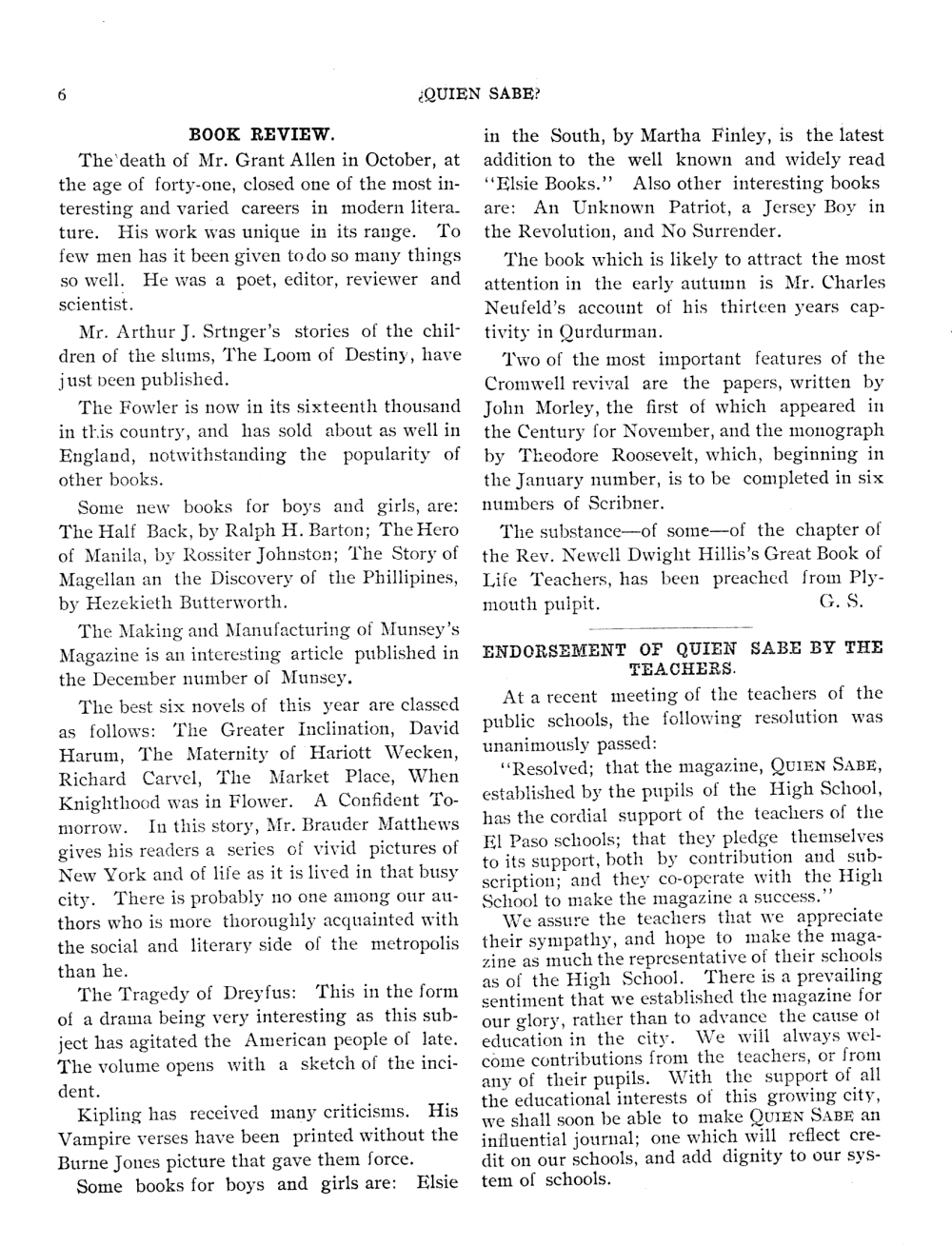 6 ¿QUIEN SABE?

BOOK REVIEW.

The death of Mr. Grant Allen in October, at the age of forty-one, closed one of the most interesting and varied careers in modern literature. His work was unique in its range. To few men has it been given to do so many things so well. He was a poet, editor, reviewer and scientist.

Mr. Arthur J. Srtnger's stories of the children of the slums, The Loom of Destiny, have just been published.

The Fowler is now in its sixteenth thousand in this country, and has sold about as well in England, notwithstanding the popularity of other books.

Some new books for boys and girls, are: The Half Back, by Ralph H. Barton; The Hero of Manila, by Rossiter Johnston; The Story of Magellan an the Discovery of the Phillipines, by Hezekieth Butterworth.

The Making and Manufacturing of Munsey's Magazine is an interesting article published in the December number of Munsey.

The best six novels of this year are classed as follows: The Greater Inclination, David Harum, The Maternity of Hariott Wecken, Richard Carvel, The Market Place, When Knighthood was in Flower. A Confident Tomorrow. In this story, Mr. Brauder Matthews gives his readers a series of vivid pictures of New York and of life as it is lived in that busy city. There is probably no one among our authors who is more thoroughly acquainted with the social and literary side of the metropolis than he.

The Tragedy of Dreyfus: This in the form of a drama being very interesting as this subject has agitated the American people of late. The volume opens with a sketch of the incident.

Kipling has received many criticisms. His Vampire verses have been printed without the Burne Jones picture that gave them force.

Some books for boys and girls are: Elsie in the South, by Martha Finley, is the latest addition to the well known and widely read "Elsie Books." Also other interesting books are: An Unknown Patriot, a Jersey Boy in the Revolution, and No Surrender.

The book which is likely to attract the most attention in the early autumn is Mr. Charles Neufeld's account of his thirteen years captivity in Qurdurman.

Two of the most important features of the Cromwell revival are the papers, written by John Morley, the first of which appeared in the Century for November, and the monograph by Theodore Roosevelt, which, beginning in the January number, is to be completed in six numbers of Scribner.

The substance—of some—of the chapter of the Rev. Newell Dwight Hillis's Great Book of Life Teachers, has been preached from Plymouth pulpit. G. S.

ENDORSEMENT OF QUIEN SABE BY THE TEACHERS.

At a recent meeting of the teachers of the public schools, the following resolution was unanimously passed:

"Resolved; that the magazine, QUIEN SABE, established by the pupils of the High School, has the cordial support of the teachers of the El Paso schools; that they pledge themselves to its support, both by contribution and subscription; and they co-operate with the High School to make the magazine a success."

We assure the teachers that we appreciate their sympathy, and hope to make the magazine as much the representative of their schools as of the High School. There is a prevailing sentiment that we established the magazine for our glory, rather than to advance the cause of education in the city. We will always welcome contributions from the teachers, or from any of their pupils. With the support of all the educational interests of this growing city, we shall soon be able to make QUIEN SABE an influential journal; one which will reflect credit on our schools, and add dignity to our system of schools.